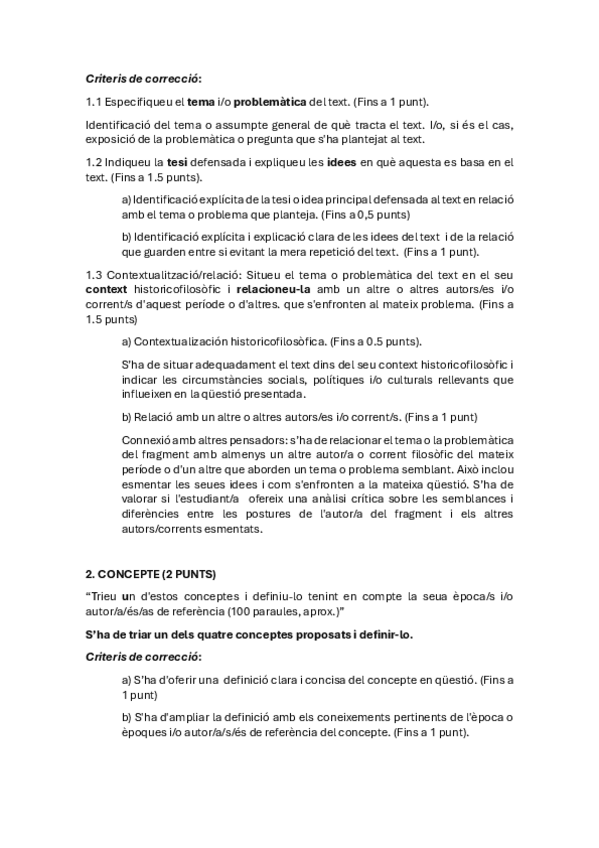 Criteris de correcció:

1.1 Especifiqueu el tema i/o problemàtica del text. (Fins a 1 punt).

Identificació del tema o assumpte general de què tracta el text. I/o, si és el cas, exposició de la problemàtica o pregunta que s'ha plantejat al text.

1.2 Indiqueu la tesi defensada i expliqueu les idees en què aquesta es basa en el text. (Fins a 1.5 punts).

a) Identificació explícita de la tesi o idea principal defensada al text en relació amb el tema o problema que planteja. (Fins a 0,5 punts)

b) Identificació explícita i explicació clara de les idees del text i de la relació que guarden entre si evitant la mera repetició del text. (Fins a 1 punt).

1.3 Contextualització/relació: Situeu el tema o problemàtica del text en el seu context historicofilosòfic i relacioneu-la amb un altre o altres autors/es i/o corrent/s d'aquest període o d'altres. que s'enfronten al mateix problema. (Fins a 1.5 punts)

a) Contextualización historicofilosòfica. (Fins a 0.5 punts).

S'ha de situar adequadament el text dins del seu context historicofilosòfic i indicar les circumstàncies socials, polítiques i/o culturals rellevants que influeixen en la qüestió presentada.

b) Relació amb un altre o altres autors/es i/o corrent/s. (Fins a 1 punt)

Connexió amb altres pensadors: s'ha de relacionar el tema o la problemàtica del fragment amb almenys un altre autor/a o corrent filosòfic del mateix període o d'un altre que aborden un tema o problema semblant. Això inclou esmentar les seues idees i com s'enfronten a la mateixa qüestió. S'ha de valorar si l'estudiant/a ofereix una anàlisi crítica sobre les semblances i diferències entre les postures de l'autor/a del fragment i els altres autors/corrents esmentats.

2. CONCEPTE (2 PUNTS)

"Trieu un d'estos conceptes i definiu-lo tenint en compte la seua època/s i/o autor/a/és/as de referència (100 paraules, aprox.)"

S'ha de triar un dels quatre conceptes proposats i definir-lo.

Criteris de correcció:

a) S'ha d'oferir una definició clara i concisa del concepte en qüestió. (Fins a 1 punt)

b) S'ha d'ampliar la definició amb els coneixements pertinents de l'època o èpoques i/o autor/a/s/és de referència del concepte. (Fins a 1 punt).